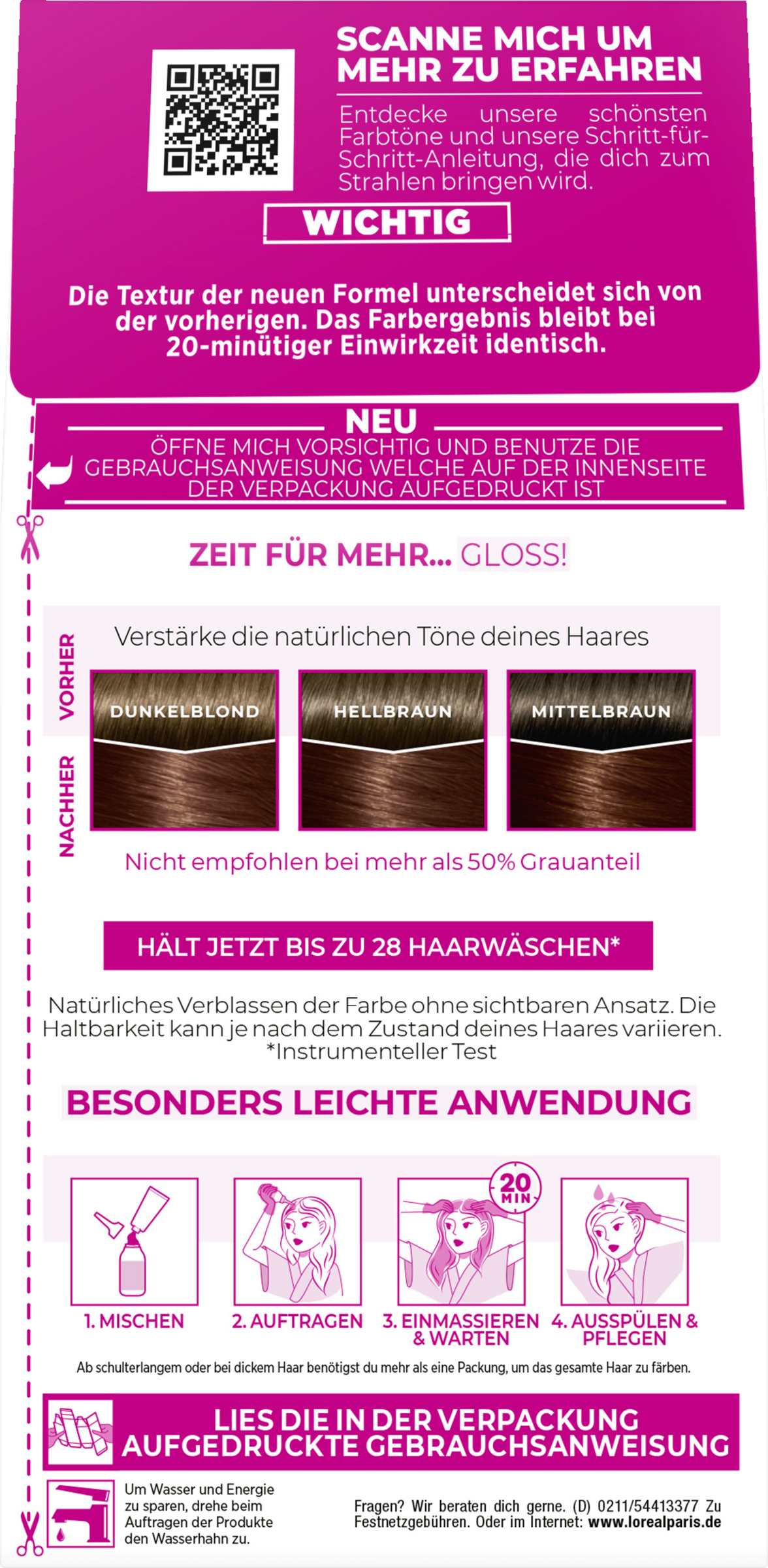 SCANNE MICH UM MEHR ZU ERFAHREN

Entdecke unsere schönsten Farbtöne und unsere Schritt-für-Schritt-Anleitung, die dich zum Strahlen bringen wird.

WICHTIG

Die Textur der neuen Formel unterscheidet sich von der vorherigen. Das Farbergebnis bleibt bei 20-minütiger Einwirkzeit identisch.

NEU

ÖFFNE MICH VORSICHTIG UND BENUTZE DIE GEBRAUCHSANWEISUNG WELCHE AUF DER INNENSEITE DER VERPACKUNG AUFGEDRUCKT IST

ZEIT FÜR MEHR... GLOSS!

Verstärke die natürlichen Töne deines Haares

VORHER

NACHHER

DUNKELBLOND

HELLBRAUN

MITTELBRAUN

Nicht empfohlen bei mehr als 50% Grauanteil

HÄLT JETZT BIS ZU 28 HAARWÄSCHEN*

Natürliches Verblassen der Farbe ohne sichtbaren Ansatz. Die Haltbarkeit kann je nach dem Zustand deines Haares variieren. *Instrumenteller Test

BESONDERS LEICHTE ANWENDUNG

20 MIN

1. MISCHEN

2. AUFTRAGEN

3. EINMASSIEREN & WARTEN

4. AUSSPÜLEN & PFLEGEN

Ab schulterlangem oder bei dickem Haar benötigst du mehr als eine Packung, um das gesamte Haar zu färben.

LIES DIE IN DER VERPACKUNG AUFGEDRUCKTE GEBRAUCHSANWEISUNG

Um Wasser und Energie zu sparen, drehe beim Auftragen der Produkte den Wasserhahn zu.

Fragen? Wir beraten dich gerne. (D) 0211/54413377 Zu Festnetzgebühren. Oder im Internet: www.lorealparis.de